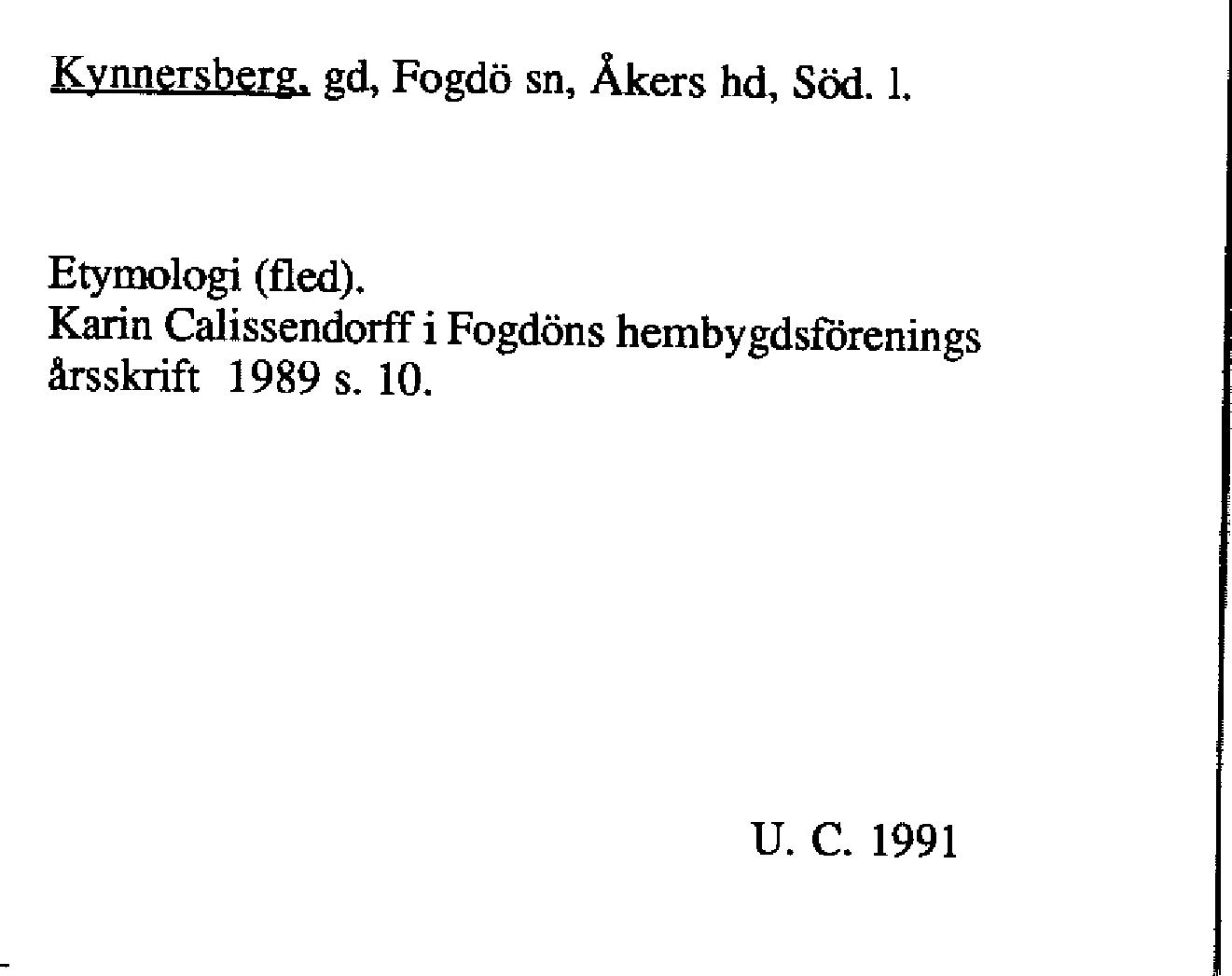 Kynnersberg, gd, Fogdö sn, Åkers hd, Söd. l.

Etymologi (fled).
Karin Calissendorff i Fogdöns hembygdsförenings årsskrift 1989 s. 10.

U. C. 1991